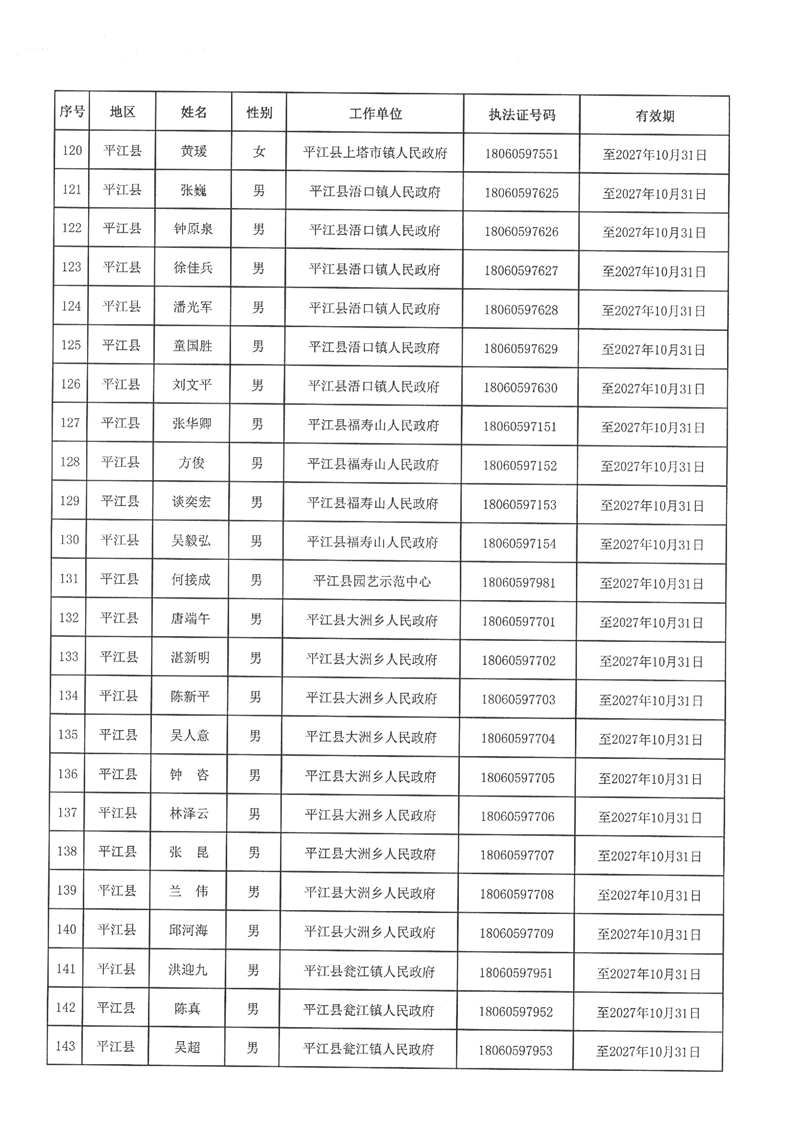 | 序号 | 地区 | 姓名 | 性别 | 工作单位 | 执法证号码 | 有效期 |
|---|---|---|---|---|---|---|
| 120 | 平江县 | 黄瑗 | 女 | 平江县上塔市镇人民政府 | 18060597551 | 至2027年10月31日 |
| 121 | 平江县 | 张巍 | 男 | 平江县浯口镇人民政府 | 18060597625 | 至2027年10月31日 |
| 122 | 平江县 | 钟原泉 | 男 | 平江县浯口镇人民政府 | 18060597626 | 至2027年10月31日 |
| 123 | 平江县 | 徐佳兵 | 男 | 平江县浯口镇人民政府 | 18060597627 | 至2027年10月31日 |
| 124 | 平江县 | 潘光军 | 男 | 平江县浯口镇人民政府 | 18060597628 | 至2027年10月31日 |
| 125 | 平江县 | 童国胜 | 男 | 平江县浯口镇人民政府 | 18060597629 | 至2027年10月31日 |
| 126 | 平江县 | 刘文平 | 男 | 平江县浯口镇人民政府 | 18060597630 | 至2027年10月31日 |
| 127 | 平江县 | 张华卿 | 男 | 平江县福寿山人民政府 | 18060597151 | 至2027年10月31日 |
| 128 | 平江县 | 方俊 | 男 | 平江县福寿山人民政府 | 18060597152 | 至2027年10月31日 |
| 129 | 平江县 | 谈奕宏 | 男 | 平江县福寿山人民政府 | 18060597153 | 至2027年10月31日 |
| 130 | 平江县 | 吴毅弘 | 男 | 平江县福寿山人民政府 | 18060597154 | 至2027年10月31日 |
| 131 | 平江县 | 何接成 | 男 | 平江县园艺示范中心 | 18060597981 | 至2027年10月31日 |
| 132 | 平江县 | 唐端午 | 男 | 平江县大洲乡人民政府 | 18060597701 | 至2027年10月31日 |
| 133 | 平江县 | 湛新明 | 男 | 平江县大洲乡人民政府 | 18060597702 | 至2027年10月31日 |
| 134 | 平江县 | 陈新平 | 男 | 平江县大洲乡人民政府 | 18060597703 | 至2027年10月31日 |
| 135 | 平江县 | 吴人意 | 男 | 平江县大洲乡人民政府 | 18060597704 | 至2027年10月31日 |
| 136 | 平江县 | 钟 咨 | 男 | 平江县大洲乡人民政府 | 18060597705 | 至2027年10月31日 |
| 137 | 平江县 | 林泽云 | 男 | 平江县大洲乡人民政府 | 18060597706 | 至2027年10月31日 |
| 138 | 平江县 | 张 昆 | 男 | 平江县大洲乡人民政府 | 18060597707 | 至2027年10月31日 |
| 139 | 平江县 | 兰 伟 | 男 | 平江县大洲乡人民政府 | 18060597708 | 至2027年10月31日 |
| 140 | 平江县 | 邱河海 | 男 | 平江县大洲乡人民政府 | 18060597709 | 至2027年10月31日 |
| 141 | 平江县 | 洪迎九 | 男 | 平江县瓮江镇人民政府 | 18060597951 | 至2027年10月31日 |
| 142 | 平江县 | 陈真 | 男 | 平江县瓮江镇人民政府 | 18060597952 | 至2027年10月31日 |
| 143 | 平江县 | 吴超 | 男 | 平江县瓮江镇人民政府 | 18060597953 | 至2027年10月31日 |